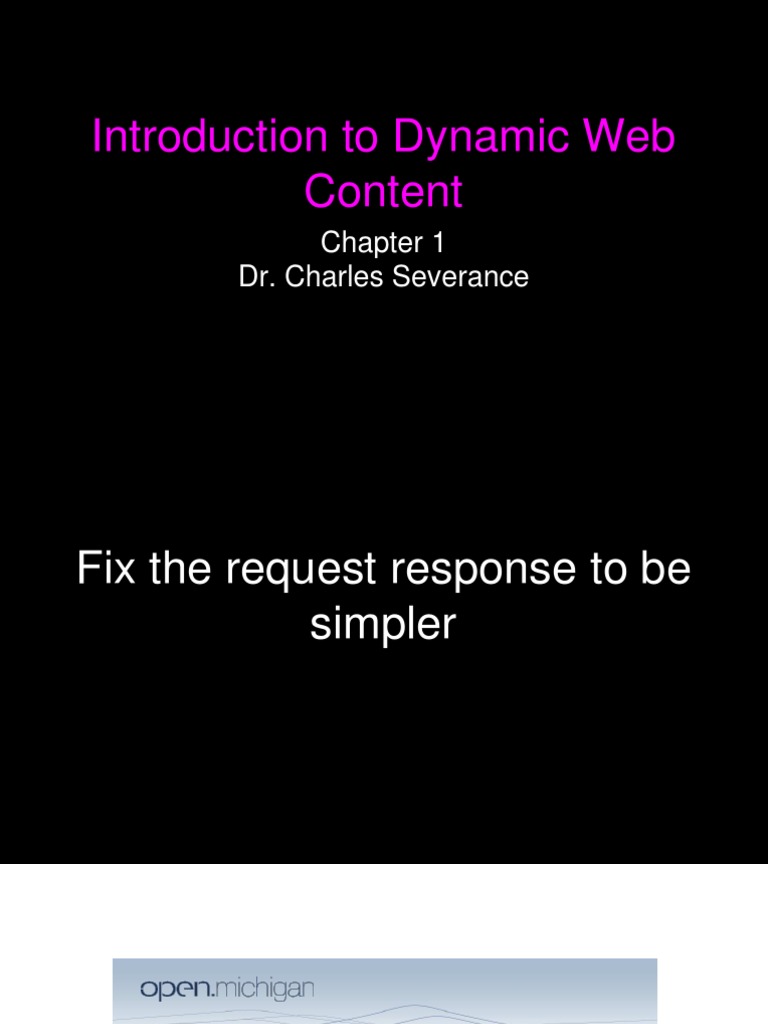 Introduction to Dynamic Web Content

Chapter 1
Dr. Charles Severance

Fix the request response to be simpler

open.michigan